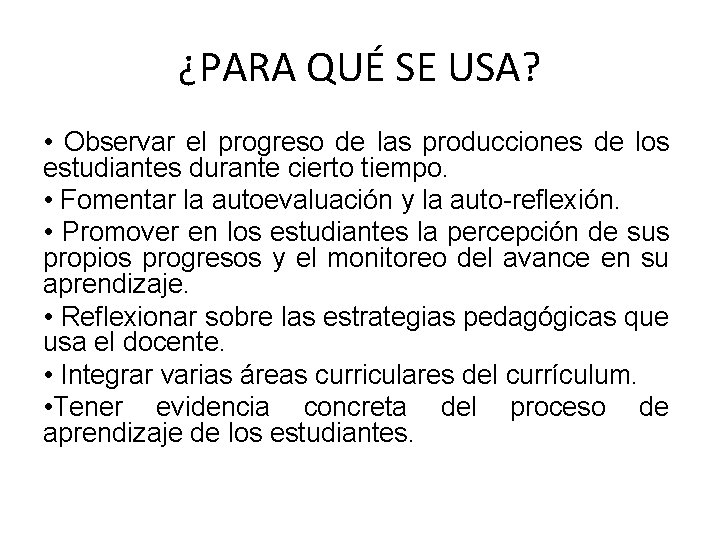 ¿PARA QUÉ SE USA?

• Observar el progreso de las producciones de los estudiantes durante cierto tiempo.

• Fomentar la autoevaluación y la auto-reflexión.

• Promover en los estudiantes la percepción de sus propios progresos y el monitoreo del avance en su aprendizaje.

• Reflexionar sobre las estrategias pedagógicas que usa el docente.

• Integrar varias áreas curriculares del currículum.

•Tener evidencia concreta del proceso de aprendizaje de los estudiantes.